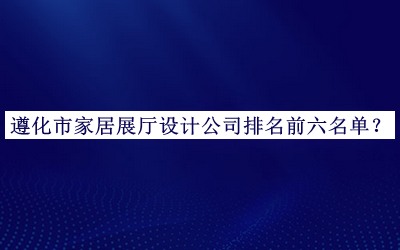 遵化市家居展厅设计公司排名前六名单？